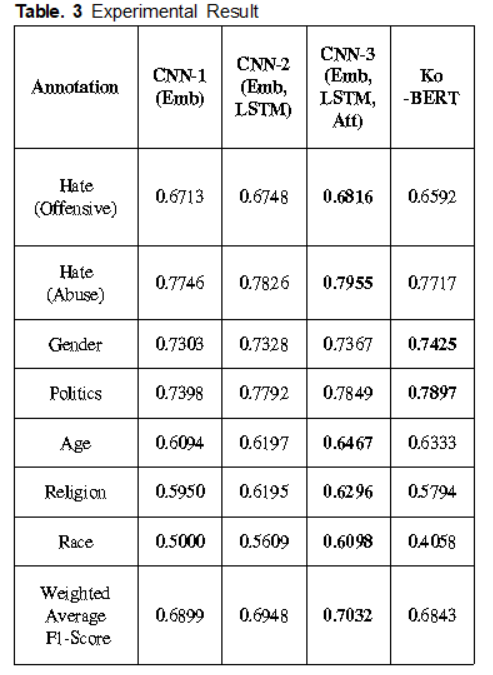 Table. 3 Experimental Result

| Annotation | CNN-1 (Emb) | CNN-2 (Emb, LSTM) | CNN-3 (Emb, LSTM, Att) | Ko -BERT |
|---|---|---|---|---|
| Hate (Offensive) | 0.6713 | 0.6748 | 0.6816 | 0.6592 |
| Hate (Abuse) | 0.7746 | 0.7826 | 0.7955 | 0.7717 |
| Gender | 0.7303 | 0.7328 | 0.7367 | 0.7425 |
| Politics | 0.7398 | 0.7792 | 0.7849 | 0.7897 |
| Age | 0.6094 | 0.6197 | 0.6467 | 0.6333 |
| Religion | 0.5950 | 0.6195 | 0.6296 | 0.5794 |
| Race | 0.5000 | 0.5609 | 0.6098 | 0.4058 |
| Weighted Average F1-Score | 0.6899 | 0.6948 | 0.7032 | 0.6843 |